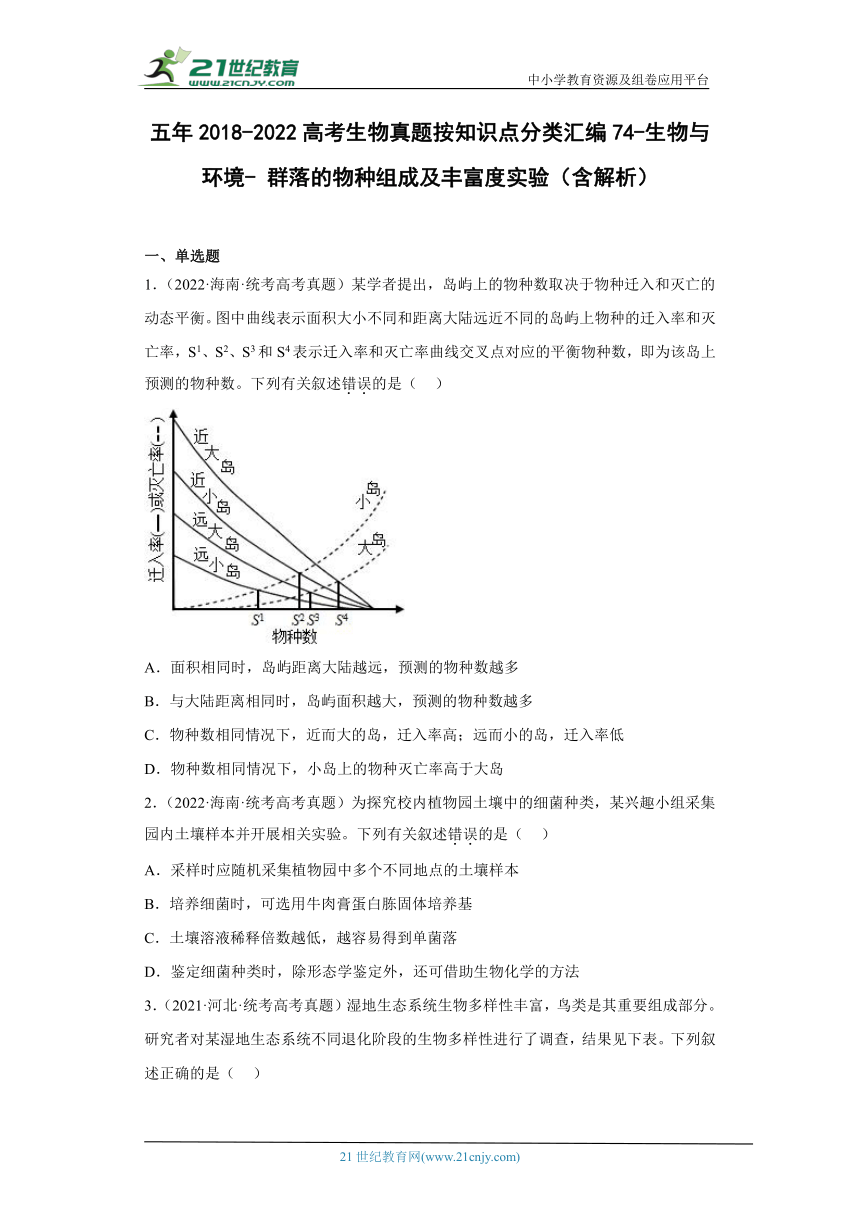 21世纪教育
www.21cnjy.com
中小学教育资源及组卷应用平台

五年 2018-2022 高考生物真题按知识点分类汇编 74-生物与环境- 群落的物种组成及丰富度实验（含解析）

一、单选题

1.（2022·海南·统考高考真题）某学者提出，岛屿上的物种数取决于物种迁入和灭亡的动态平衡。图中曲线表示面积大小不同和距离大陆远近不同的岛屿上物种的迁入率和灭亡率，$S^1$、$S^2$、$S^3$ 和 $S^4$ 表示迁入率和灭亡率曲线交叉点对应的平衡物种数，即为该岛上预测的物种数。下列有关叙述错误的是（    ）

迁入率(—)或灭亡率(---)
近大岛
近小岛
远大岛
远小岛
小岛
大岛
$S^1$
$S^2$
$S^3$
$S^4$
物种数

A．面积相同时，岛屿距离大陆越远，预测的物种数越多

B．与大陆距离相同时，岛屿面积越大，预测的物种数越多

C．物种数相同情况下，近而大的岛，迁入率高；远而小的岛，迁入率低

D．物种数相同情况下，小岛上的物种灭亡率高于大岛

2.（2022·海南·统考高考真题）为探究校内植物园土壤中的细菌种类，某兴趣小组采集园内土壤样本并开展相关实验。下列有关叙述错误的是（    ）

A．采样时应随机采集植物园中多个不同地点的土壤样本

B．培养细菌时，可选用牛肉膏蛋白胨固体培养基

C．土壤溶液稀释倍数越低，越容易得到单菌落

D．鉴定细菌种类时，除形态学鉴定外，还可借助生物化学的方法

3.（2021·河北·统考高考真题）湿地生态系统生物多样性丰富，鸟类是其重要组成部分。研究者对某湿地生态系统不同退化阶段的生物多样性进行了调查，结果见下表。下列叙述正确的是（    ）

21 世纪教育网(www.21cnjy.com)